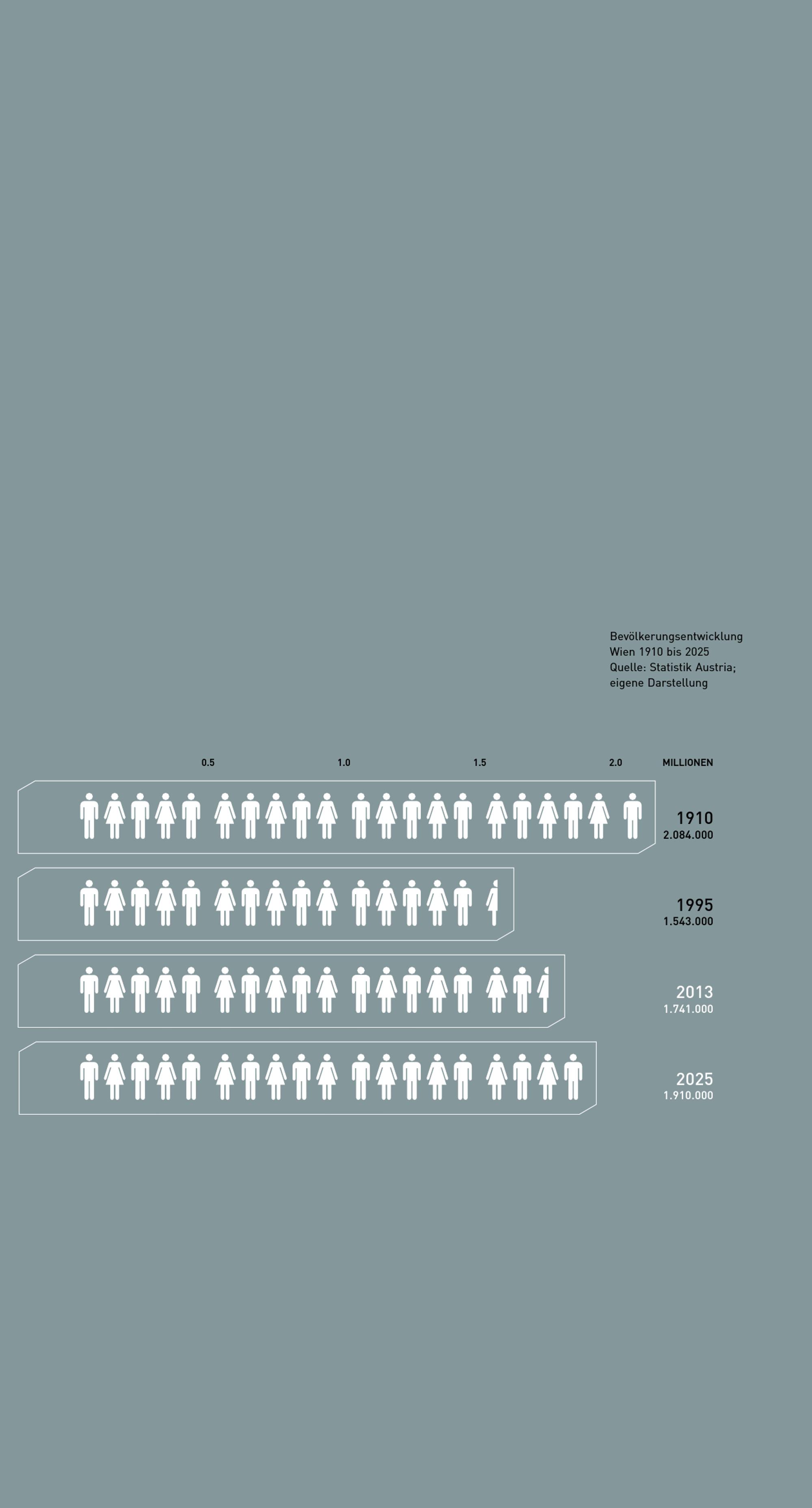 Bevölkerungsentwicklung
Wien 1910 bis 2025
Quelle: Statistik Austria;
eigene Darstellung

0.5 1.0 1.5 2.0 MILLIONEN

1910
2.084.000

1995
1.543.000

2013
1.741.000

2025
1.910.000